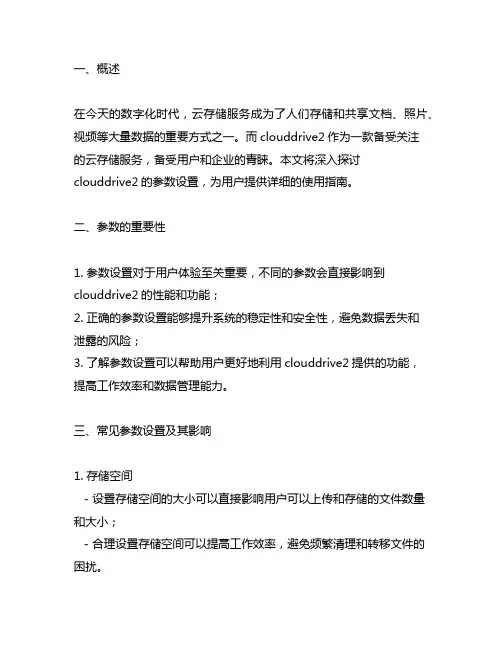 一、概述

在今天的数字化时代，云存储服务成为了人们存储和共享文档、照片、视频等大量数据的重要方式之一。而 clouddrive2 作为一款备受关注的云存储服务，备受用户和企业的青睐。本文将深入探讨 clouddrive2 的参数设置，为用户提供详细的使用指南。

二、参数的重要性

1. 参数设置对于用户体验至关重要，不同的参数会直接影响到 clouddrive2 的性能和功能；
2. 正确的参数设置能够提升系统的稳定性和安全性，避免数据丢失和泄露的风险；
3. 了解参数设置可以帮助用户更好地利用 clouddrive2 提供的功能，提高工作效率和数据管理能力。

三、常见参数设置及其影响

1. 存储空间
  - 设置存储空间的大小可以直接影响用户可以上传和存储的文件数量和大小；
  - 合理设置存储空间可以提高工作效率，避免频繁清理和转移文件的困扰。